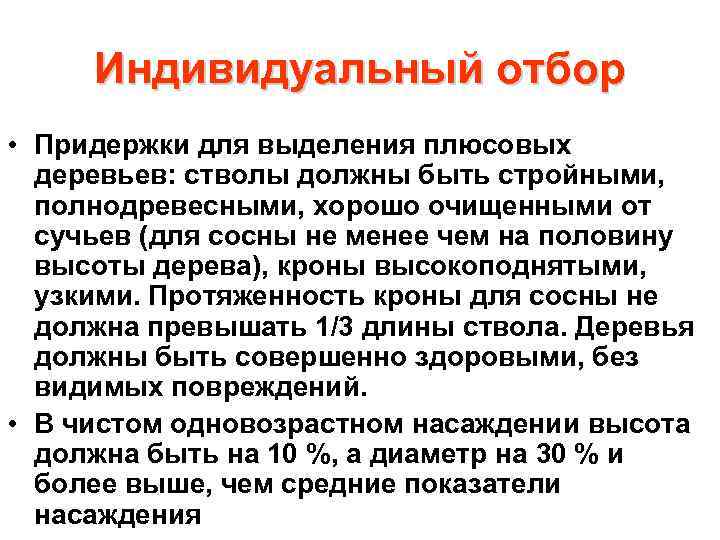 Индивидуальный отбор

• Придержки для выделения плюсовых деревьев: стволы должны быть стройными, полнодревесными, хорошо очищенными от сучьев (для сосны не менее чем на половину высоты дерева), кроны высокоподнятыми, узкими. Протяженность кроны для сосны не должна превышать 1/3 длины ствола. Деревья должны быть совершенно здоровыми, без видимых повреждений.

• В чистом одновозрастном насаждении высота должна быть на 10 %, а диаметр на 30 % и более выше, чем средние показатели насаждения